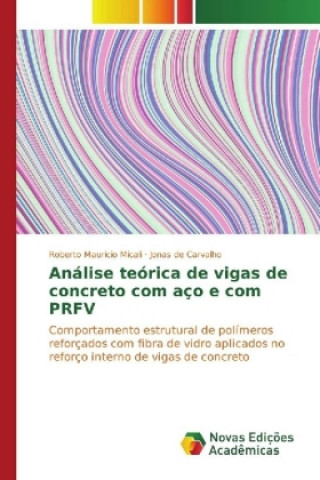 Roberto Mauricio Micali · Jonas de Carvalho

Análise teórica de vigas de concreto com aço e com PRFV

Comportamento estrutural de polímeros reforçados com fibra de vidro aplicados no reforço interno de vigas de concreto

Novas Edições Acadêmicas